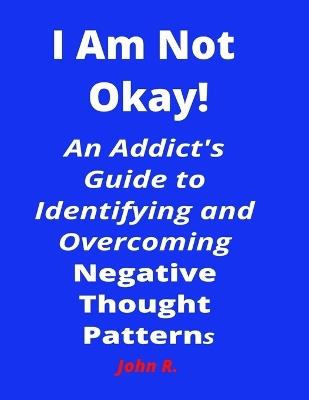 I Am Not Okay!

An Addict's Guide to Identifying and Overcoming Negative Thought Patterns

John R.